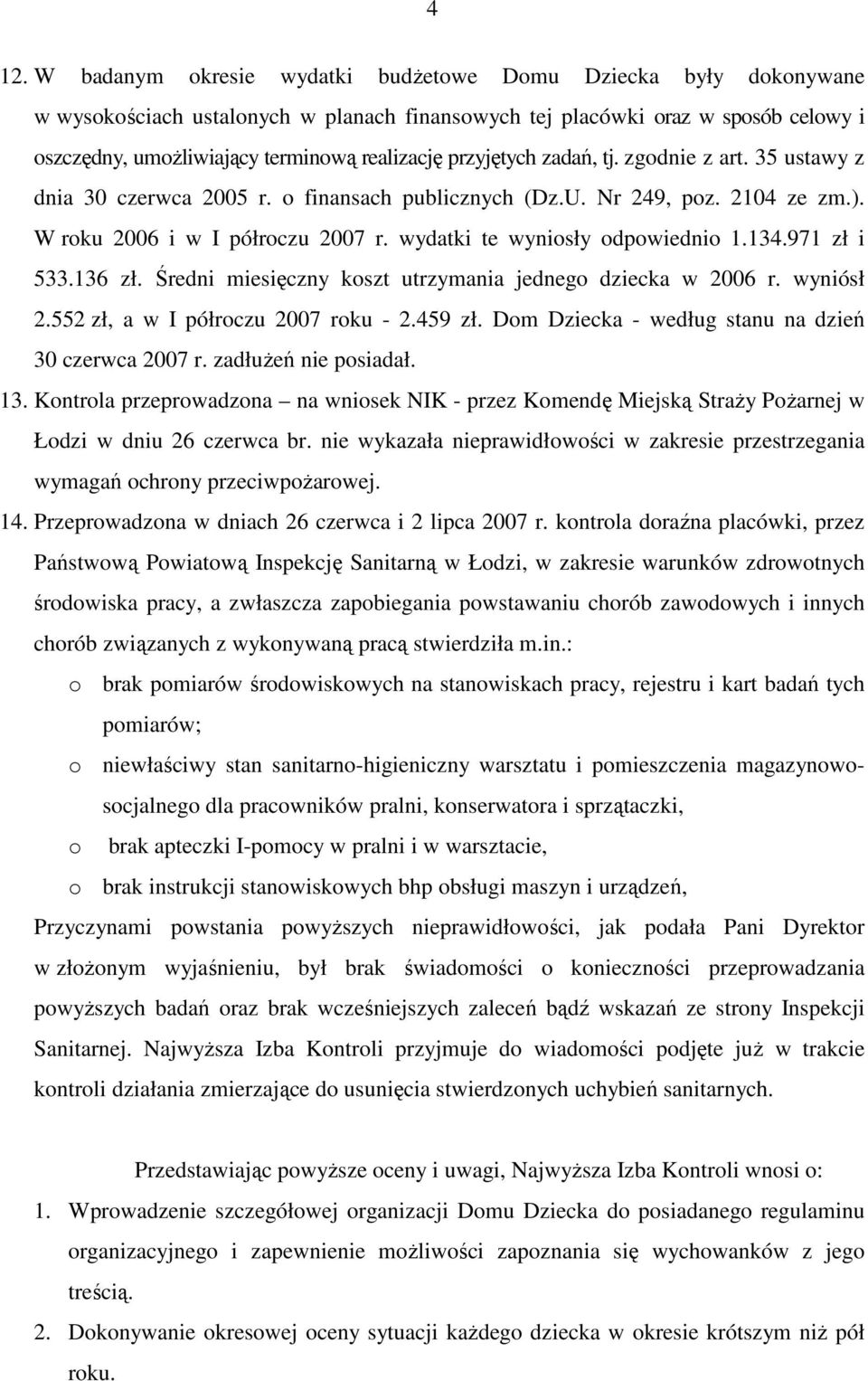 4

12. W badanym okresie wydatki budżetowe Domu Dziecka były dokonywane w wysokościach ustalonych w planach finansowych tej placówki oraz w sposób celowy i oszczędny, umożliwiający terminową realizację przyjętych zadań, tj. zgodnie z art. 35 ustawy z dnia 30 czerwca 2005 r. o finansach publicznych (Dz.U. Nr 249, poz. 2104 ze zm.). W roku 2006 i w I półroczu 2007 r. wydatki te wyniosły odpowiednio 1.134.971 zł i 533.136 zł. Średni miesięczny koszt utrzymania jednego dziecka w 2006 r. wyniósł 2.552 zł, a w I półroczu 2007 roku - 2.459 zł. Dom Dziecka - według stanu na dzień 30 czerwca 2007 r. zadłużeń nie posiadał.

13. Kontrola przeprowadzona – na wniosek NIK - przez Komendę Miejską Straży Pożarnej w Łodzi w dniu 26 czerwca br. nie wykazała nieprawidłowości w zakresie przestrzegania wymagań ochrony przeciwpożarowej.

14. Przeprowadzona w dniach 26 czerwca i 2 lipca 2007 r. kontrola doraźna placówki, przez Państwową Powiatową Inspekcję Sanitarną w Łodzi, w zakresie warunków zdrowotnych środowiska pracy, a zwłaszcza zapobiegania powstawaniu chorób zawodowych i innych chorób związanych z wykonywaną pracą stwierdziła m.in.:

o brak pomiarów środowiskowych na stanowiskach pracy, rejestru i kart badań tych pomiarów;

o niewłaściwy stan sanitarno-higieniczny warsztatu i pomieszczenia magazynowo-socjalnego dla pracowników pralni, konserwatora i sprzątaczki,

o brak apteczki I-pomocy w pralni i w warsztacie,

o brak instrukcji stanowiskowych bhp obsługi maszyn i urządzeń,

Przyczynami powstania powyższych nieprawidłowości, jak podała Pani Dyrektor w złożonym wyjaśnieniu, był brak świadomości o konieczności przeprowadzania powyższych badań oraz brak wcześniejszych zaleceń bądź wskazań ze strony Inspekcji Sanitarnej. Najwyższa Izba Kontroli przyjmuje do wiadomości podjęte już w trakcie kontroli działania zmierzające do usunięcia stwierdzonych uchybień sanitarnych.

Przedstawiając powyższe oceny i uwagi, Najwyższa Izba Kontroli wnosi o:

1. Wprowadzenie szczegółowej organizacji Domu Dziecka do posiadanego regulaminu organizacyjnego i zapewnienie możliwości zapoznania się wychowanków z jego treścią.

2. Dokonywanie okresowej oceny sytuacji każdego dziecka w okresie krótszym niż pół roku.